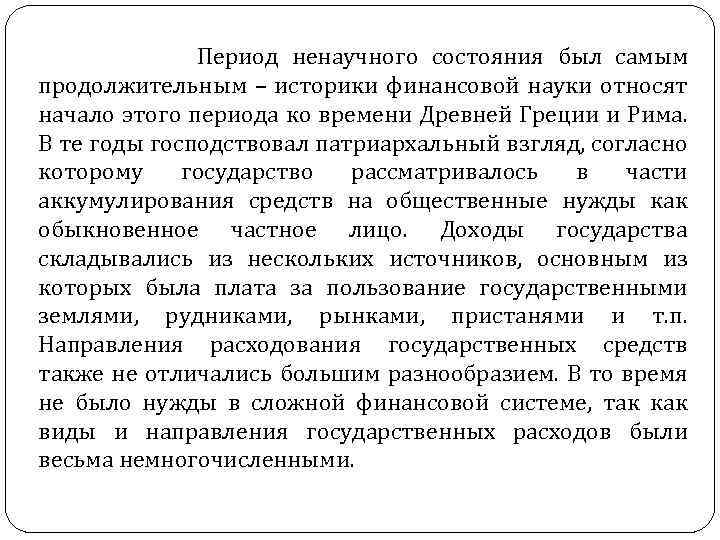 Период ненаучного состояния был самым продолжительным – историки финансовой науки относят начало этого периода ко времени Древней Греции и Рима. В те годы господствовал патриархальный взгляд, согласно которому государство рассматривалось в части аккумулирования средств на общественные нужды как обыкновенное частное лицо. Доходы государства складывались из нескольких источников, основным из которых была плата за пользование государственными землями, рудниками, рынками, пристанями и т.п. Направления расходования государственных средств также не отличались большим разнообразием. В то время не было нужды в сложной финансовой системе, так как виды и направления государственных расходов были весьма немногочисленными.